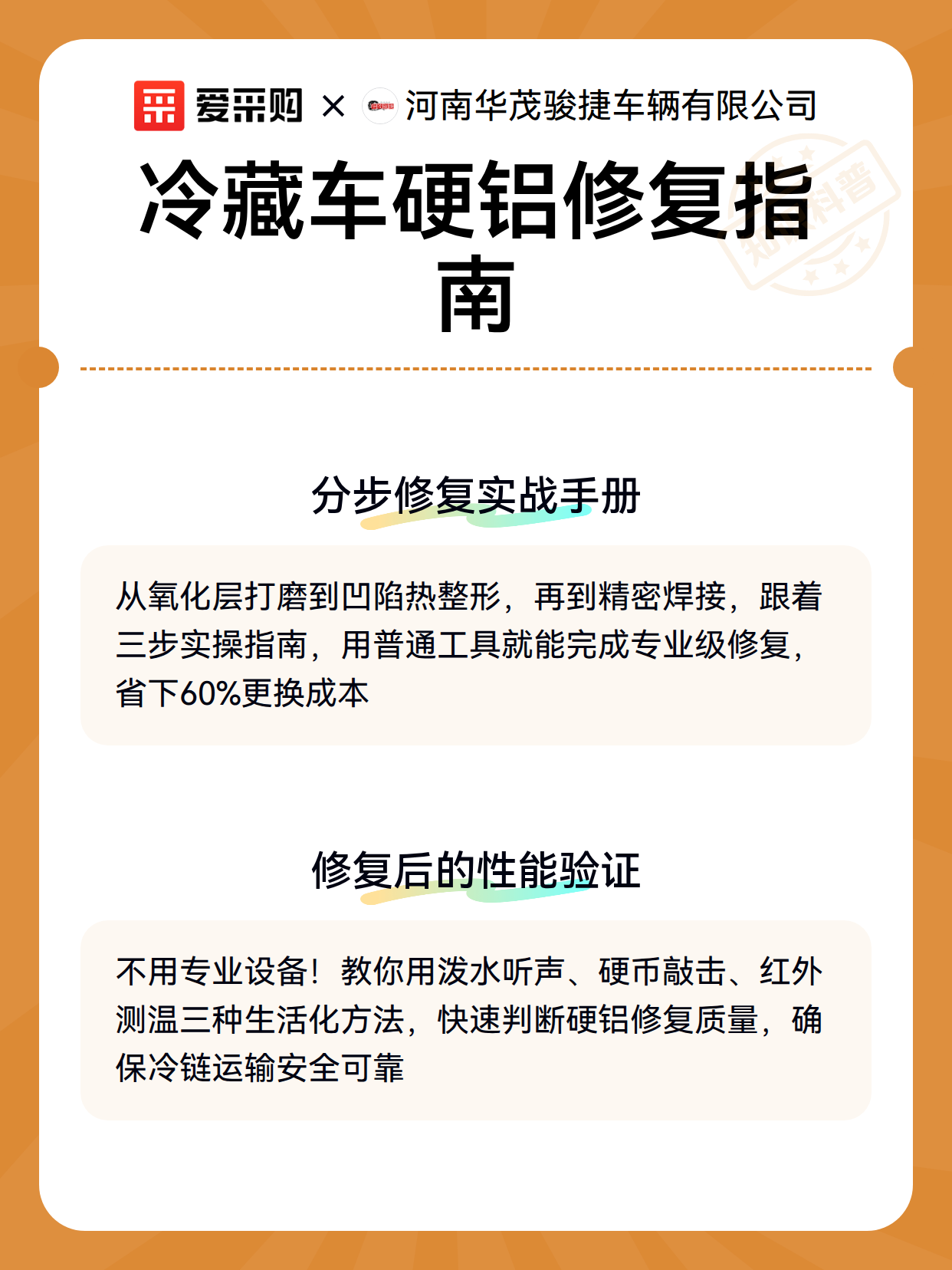 爱采购 × 河南华茂骏捷车辆有限公司

冷藏车硬铝修复指南

分步修复实战手册

从氧化层打磨到凹陷热整形，再到精密焊接，跟着三步实操指南，用普通工具就能完成专业级修复，省下60%更换成本

修复后的性能验证

不用专业设备！教你用泼水听声、硬币敲击、红外测温三种生活化方法，快速判断硬铝修复质量，确保冷链运输安全可靠

知识科普